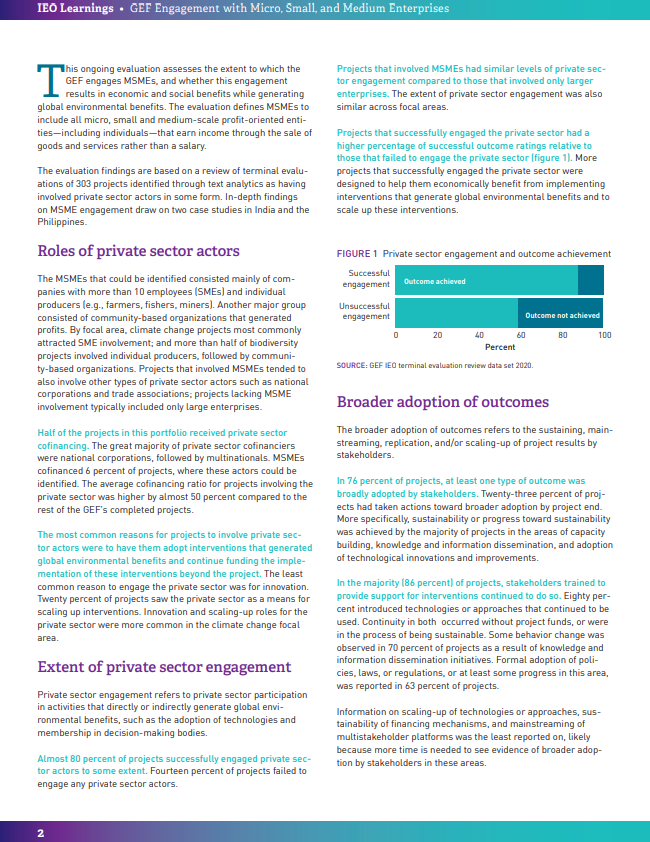 IEO Learnings • GEF Engagement with Micro, Small, and Medium Enterprises

This ongoing evaluation assesses the extent to which the GEF engages MSMEs, and whether this engagement results in economic and social benefits while generating global environmental benefits. The evaluation defines MSMEs to include all micro, small and medium-scale profit-oriented entities—including individuals—that earn income through the sale of goods and services rather than a salary.

The evaluation findings are based on a review of terminal evaluations of 303 projects identified through text analytics as having involved private sector actors in some form. In-depth findings on MSME engagement draw on two case studies in India and the Philippines.

Roles of private sector actors

The MSMEs that could be identified consisted mainly of companies with more than 10 employees (SMEs) and individual producers (e.g., farmers, fishers, miners). Another major group consisted of community-based organizations that generated profits. By focal area, climate change projects most commonly attracted SME involvement; and more than half of biodiversity projects involved individual producers, followed by community-based organizations. Projects that involved MSMEs tended to also involve other types of private sector actors such as national corporations and trade associations; projects lacking MSME involvement typically included only large enterprises.

Half of the projects in this portfolio received private sector cofinancing. The great majority of private sector cofinanciers were national corporations, followed by multinationals. MSMEs cofinanced 6 percent of projects, where these actors could be identified. The average cofinancing ratio for projects involving the private sector was higher by almost 50 percent compared to the rest of the GEF's completed projects.

The most common reasons for projects to involve private sector actors were to have them adopt interventions that generated global environmental benefits and continue funding the implementation of these interventions beyond the project. The least common reason to engage the private sector was for innovation. Twenty percent of projects saw the private sector as a means for scaling up interventions. Innovation and scaling-up roles for the private sector were more common in the climate change focal area.

Extent of private sector engagement

Private sector engagement refers to private sector participation in activities that directly or indirectly generate global environmental benefits, such as the adoption of technologies and membership in decision-making bodies.

Almost 80 percent of projects successfully engaged private sector actors to some extent. Fourteen percent of projects failed to engage any private sector actors.

Projects that involved MSMEs had similar levels of private sector engagement compared to those that involved only larger enterprises. The extent of private sector engagement was also similar across focal areas.

Projects that successfully engaged the private sector had a higher percentage of successful outcome ratings relative to those that failed to engage the private sector (figure 1). More projects that successfully engaged the private sector were designed to help them economically benefit from implementing interventions that generate global environmental benefits and to scale up these interventions.

FIGURE 1 Private sector engagement and outcome achievement

Successful engagement
Outcome achieved
Unsuccessful engagement
Outcome not achieved
0 20 40 60 80 100
Percent

SOURCE: GEF IEO terminal evaluation review data set 2020.

Broader adoption of outcomes

The broader adoption of outcomes refers to the sustaining, mainstreaming, replication, and/or scaling-up of project results by stakeholders.

In 76 percent of projects, at least one type of outcome was broadly adopted by stakeholders. Twenty-three percent of projects had taken actions toward broader adoption by project end. More specifically, sustainability or progress toward sustainability was achieved by the majority of projects in the areas of capacity building, knowledge and information dissemination, and adoption of technological innovations and improvements.

In the majority (86 percent) of projects, stakeholders trained to provide support for interventions continued to do so. Eighty percent introduced technologies or approaches that continued to be used. Continuity in both occurred without project funds, or were in the process of being sustainable. Some behavior change was observed in 70 percent of projects as a result of knowledge and information dissemination initiatives. Formal adoption of policies, laws, or regulations, or at least some progress in this area, was reported in 63 percent of projects.

Information on scaling-up of technologies or approaches, sustainability of financing mechanisms, and mainstreaming of multistakeholder platforms was the least reported on, likely because more time is needed to see evidence of broader adoption by stakeholders in these areas.

2